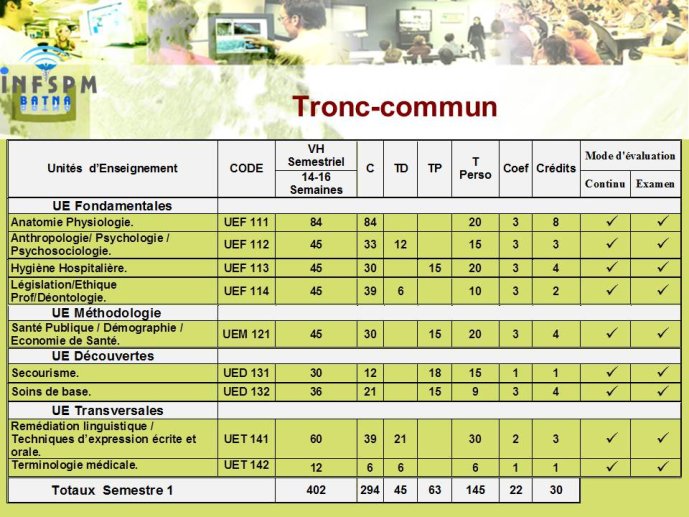 INFSPM
BATNA

Tronc-commun

| Unités d'Enseignement | CODE | VH Semestriel 14-16 Semaines | C | TD | TP | T Perso | Coef | Crédits | Mode d'évaluation Continu | Mode d'évaluation Examen |
|---|---|---|---|---|---|---|---|---|---|---|
| UE Fondamentales | | | | | | | | | | |
| Anatomie Physiologie. | UEF 111 | 84 | 84 | | | 20 | 3 | 8 | ✓ | ✓ |
| Anthropologie/ Psychologie / Psychosociologie. | UEF 112 | 45 | 33 | 12 | | 15 | 3 | 3 | ✓ | ✓ |
| Hygiène Hospitalière. | UEF 113 | 45 | 30 | | 15 | 20 | 3 | 4 | ✓ | ✓ |
| Législation/Ethique Prof/Déontologie. | UEF 114 | 45 | 39 | 6 | | 10 | 3 | 2 | ✓ | ✓ |
| UE Méthodologie | | | | | | | | | | |
| Santé Publique / Démographie / Economie de Santé. | UEM 121 | 45 | 30 | | 15 | 20 | 3 | 4 | ✓ | ✓ |
| UE Découvertes | | | | | | | | | | |
| Secourisme. | UED 131 | 30 | 12 | | 18 | 15 | 1 | 1 | ✓ | ✓ |
| Soins de base. | UED 132 | 36 | 21 | | 15 | 9 | 3 | 4 | ✓ | ✓ |
| UE Transversales | | | | | | | | | | |
| Remédiation linguistique / Techniques d'expression écrite et orale. | UET 141 | 60 | 39 | 21 | | 30 | 2 | 3 | ✓ | ✓ |
| Terminologie médicale. | UET 142 | 12 | 6 | 6 | | 6 | 1 | 1 | ✓ | ✓ |
| Totaux Semestre 1 | | 402 | 294 | 45 | 63 | 145 | 22 | 30 | | |